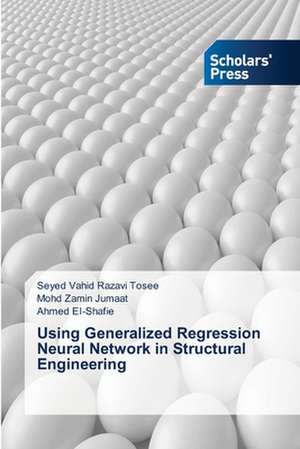 Scholars' Press

Seyed Vahid Razavi Tosee
Mohd Zamin Jumaat
Ahmed El-Shafie

Using Generalized Regression Neural Network in Structural Engineering